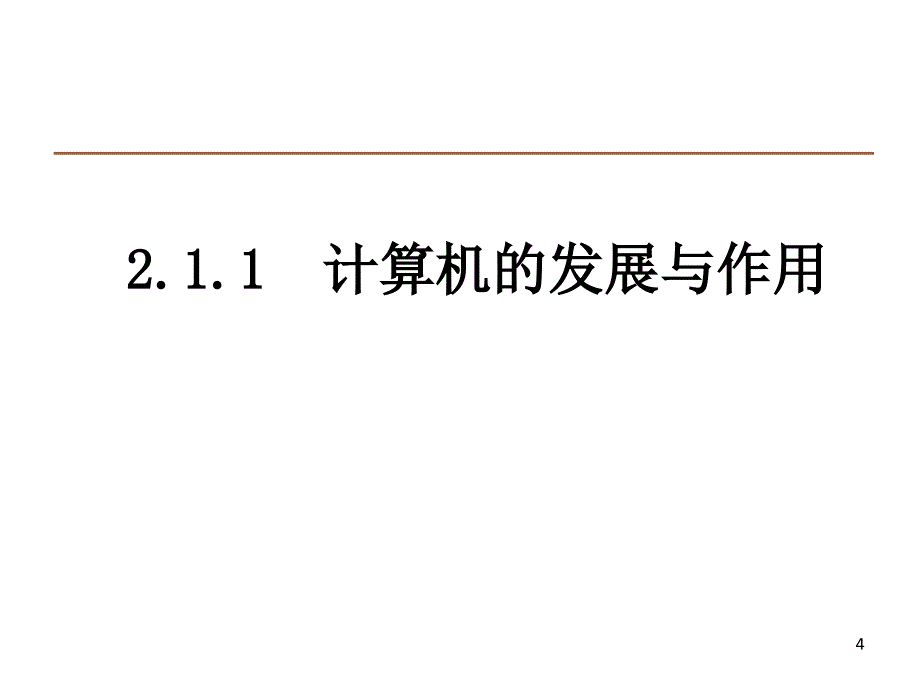 2.1.1 计算机的发展与作用

4